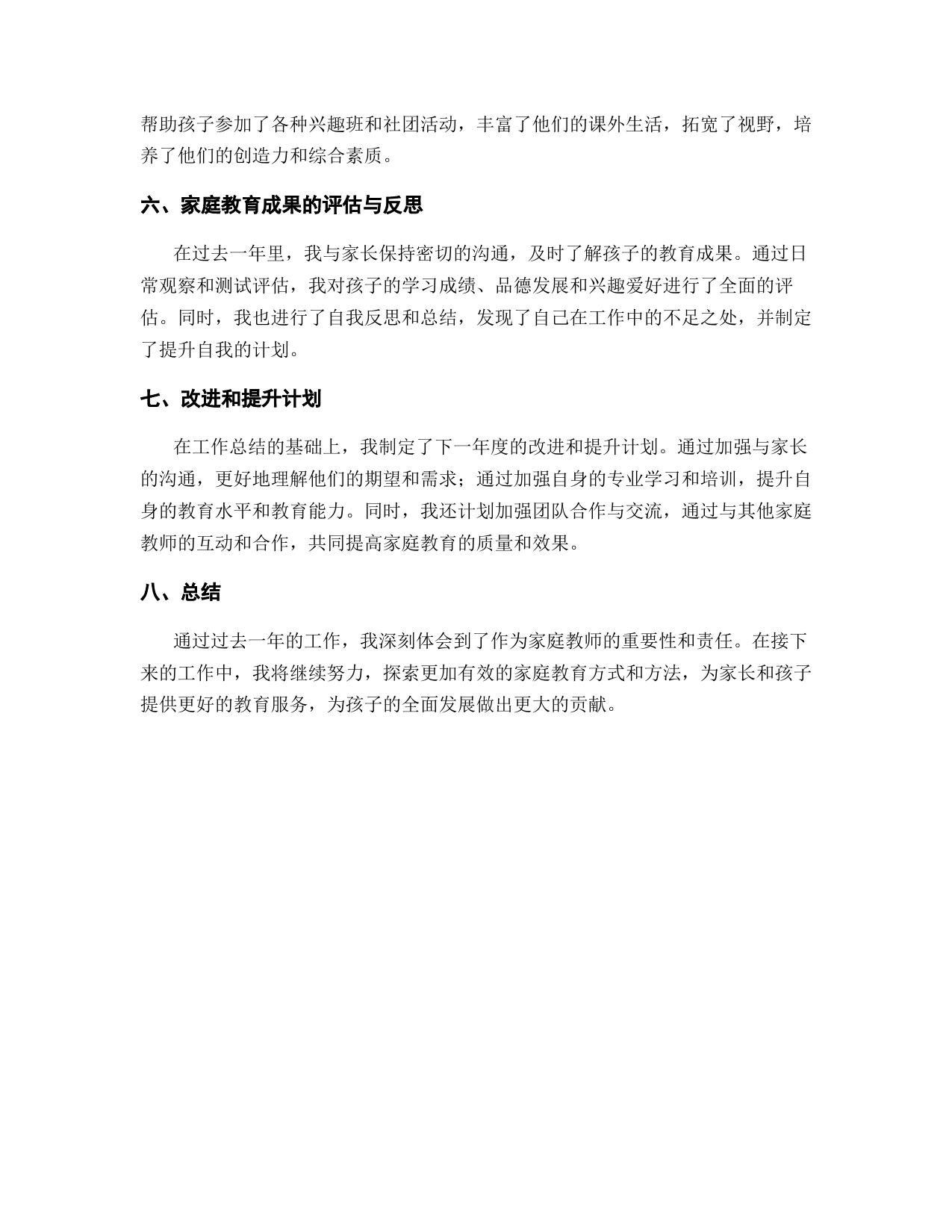 帮助孩子参加了各种兴趣班和社团活动，丰富了他们的课外生活，拓宽了视野，培养了他们的创造力和综合素质。

六、家庭教育成果的评估与反思

在过去一年里，我与家长保持密切的沟通，及时了解孩子的教育成果。通过日常观察和测试评估，我对孩子的学习成绩、品德发展和兴趣爱好进行了全面的评估。同时，我也进行了自我反思和总结，发现了自己在工作中的不足之处，并制定了提升自我的计划。

七、改进和提升计划

在工作总结的基础上，我制定了下一年度的改进和提升计划。通过加强与家长的沟通，更好地理解他们的期望和需求；通过加强自身的专业学习和培训，提升自身的教育水平和教育能力。同时，我还计划加强团队合作与交流，通过与其他家庭教师的互动和合作，共同提高家庭教育的质量和效果。

八、总结

通过过去一年的工作，我深刻体会到了作为家庭教师的重要性和责任。在接下来的工作中，我将继续努力，探索更加有效的家庭教育方式和方法，为家长和孩子提供更好的教育服务，为孩子的全面发展做出更大的贡献。